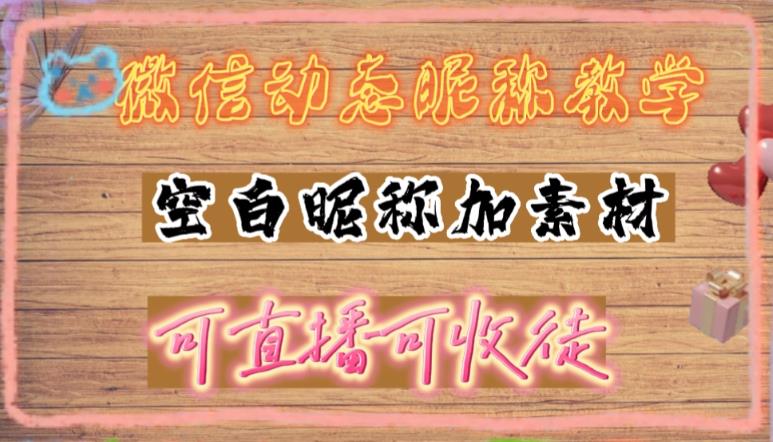 微信动态昵称教学

空白昵称加素材

可直播可收徒